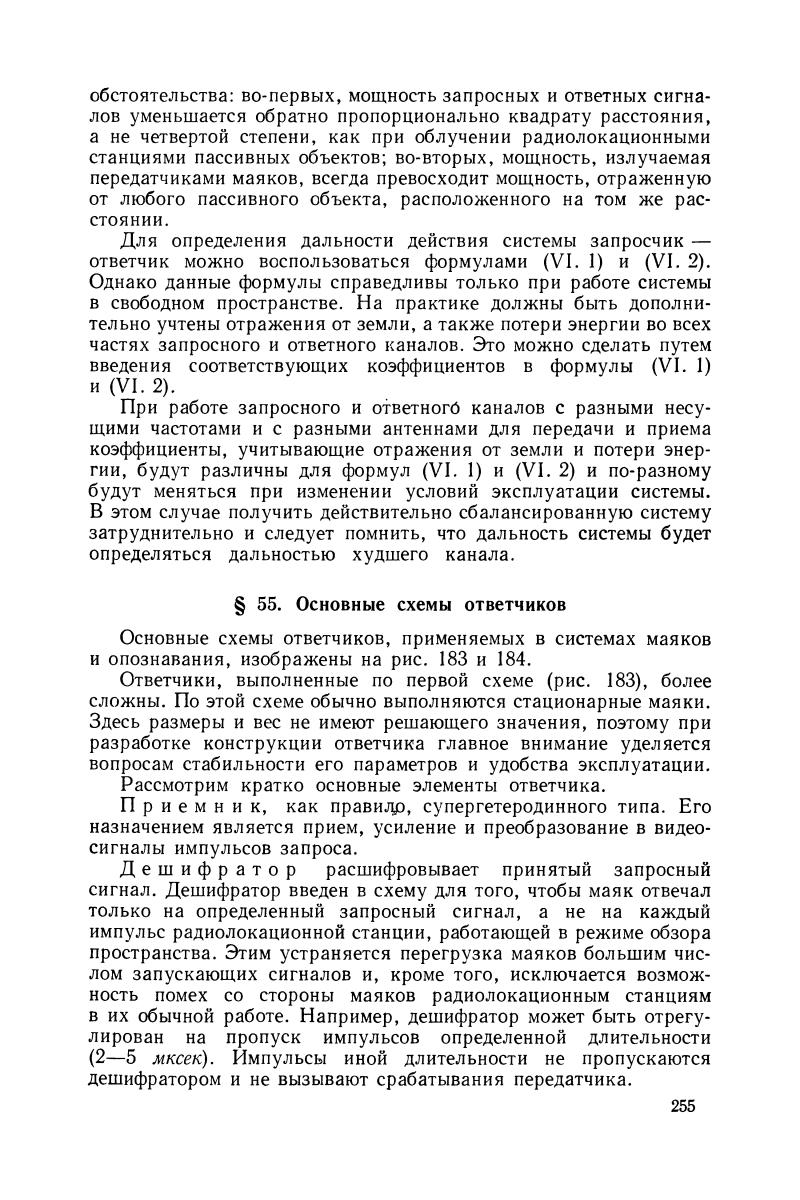 обстоятельства: во-первых, мощность запросных и ответных сигналов уменьшается обратно пропорционально квадрату расстояния, а не четвертой степени, как при облучении радиолокационными станциями пассивных объектов; во-вторых, мощность, излучаемая передатчиками маяков, всегда превосходит мощность, отраженную от любого пассивного объекта, расположенного на том же расстоянии.

Для определения дальности действия системы запросчик — ответчик можно воспользоваться формулами (VI. 1) и (VI. 2). Однако данные формулы справедливы только при работе системы в свободном пространстве. На практике должны быть дополнительно учтены отражения от земли, а также потери энергии во всех частях запросного и ответного каналов. Это можно сделать путем введения соответствующих коэффициентов в формулы (VI. 1) и (VI. 2).

При работе запросного и ответного каналов с разными несущими частотами и с разными антеннами для передачи и приема коэффициенты, учитывающие отражения от земли и потери энергии, будут различны для формул (VI. 1) и (VI. 2) и по-разному будут меняться при изменении условий эксплуатации системы. В этом случае получить действительно сбалансированную систему затруднительно и следует помнить, что дальность системы будет определяться дальностью худшего канала.

§ 55. Основные схемы ответчиков

Основные схемы ответчиков, применяемых в системах маяков и опознавания, изображены на рис. 183 и 184.

Ответчики, выполненные по первой схеме (рис. 183), более сложны. По этой схеме обычно выполняются стационарные маяки. Здесь размеры и вес не имеют решающего значения, поэтому при разработке конструкции ответчика главное внимание уделяется вопросам стабильности его параметров и удобства эксплуатации.

Рассмотрим кратко основные элементы ответчика.

Приемник, как правило, супергетеродинного типа. Его назначением является прием, усиление и преобразование в видеосигналы импульсов запроса.

Дешифратор расшифровывает принятый запросный сигнал. Дешифратор введен в схему для того, чтобы маяк отвечал только на определенный запросный сигнал, а не на каждый импульс радиолокационной станции, работающей в режиме обзора пространства. Этим устраняется перегрузка маяков большим числом запускающих сигналов и, кроме того, исключается возможность помех со стороны маяков радиолокационным станциям в их обычной работе. Например, дешифратор может быть отрегулирован на пропуск импульсов определенной длительности (2—5 мксек). Импульсы иной длительности не пропускаются дешифратором и не вызывают срабатывания передатчика.

255